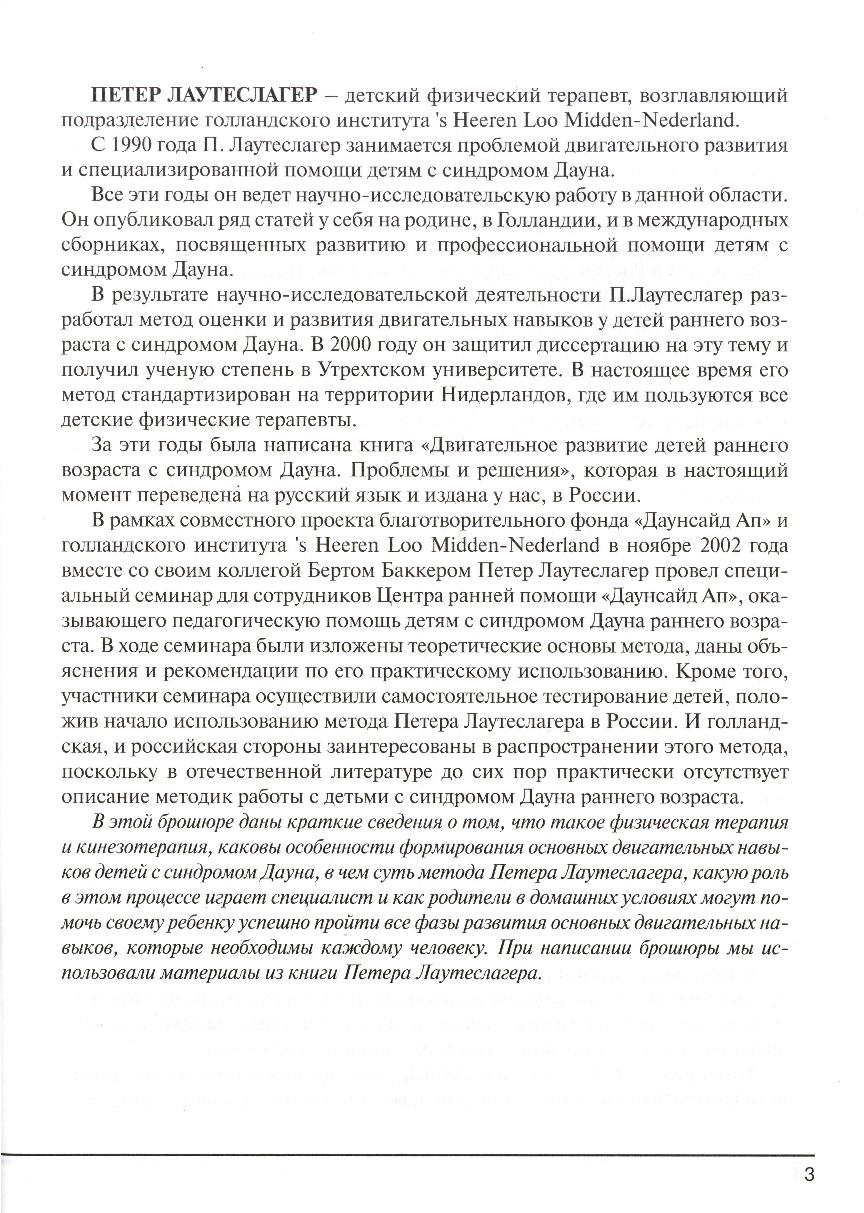 ПЕТЕР ЛАУТЕСЛАГЕР – детский физический терапевт, возглавляющий подразделение голландского института 's Heeren Loo Midden-Nederland.

С 1990 года П. Лаутеслагер занимается проблемой двигательного развития и специализированной помощи детям с синдромом Дауна.

Все эти годы он ведет научно-исследовательскую работу в данной области. Он опубликовал ряд статей у себя на родине, в Голландии, и в международных сборниках, посвященных развитию и профессиональной помощи детям с синдромом Дауна.

В результате научно-исследовательской деятельности П.Лаутеслагер разработал метод оценки и развития двигательных навыков у детей раннего возраста с синдромом Дауна. В 2000 году он защитил диссертацию на эту тему и получил ученую степень в Утрехтском университете. В настоящее время его метод стандартизирован на территории Нидерландов, где им пользуются все детские физические терапевты.

За эти годы была написана книга «Двигательное развитие детей раннего возраста с синдромом Дауна. Проблемы и решения», которая в настоящий момент переведена на русский язык и издана у нас, в России.

В рамках совместного проекта благотворительного фонда «Даунсайд Ап» и голландского института 's Heeren Loo Midden-Nederland в ноябре 2002 года вместе со своим коллегой Бертом Баккером Петер Лаутеслагер провел специальный семинар для сотрудников Центра ранней помощи «Даунсайд Ап», оказывающего педагогическую помощь детям с синдромом Дауна раннего возраста. В ходе семинара были изложены теоретические основы метода, даны объяснения и рекомендации по его практическому использованию. Кроме того, участники семинара осуществили самостоятельное тестирование детей, положив начало использованию метода Петера Лаутеслагера в России. И голландская, и российская стороны заинтересованы в распространении этого метода, поскольку в отечественной литературе до сих пор практически отсутствует описание методик работы с детьми с синдромом Дауна раннего возраста.

В этой брошюре даны краткие сведения о том, что такое физическая терапия и кинезотерапия, каковы особенности формирования основных двигательных навыков детей с синдромом Дауна, в чем суть метода Петера Лаутеслагера, какую роль в этом процессе играет специалист и как родители в домашних условиях могут помочь своему ребенку успешно пройти все фазы развития основных двигательных навыков, которые необходимы каждому человеку. При написании брошюры мы использовали материалы из книги Петера Лаутеслагера.

3